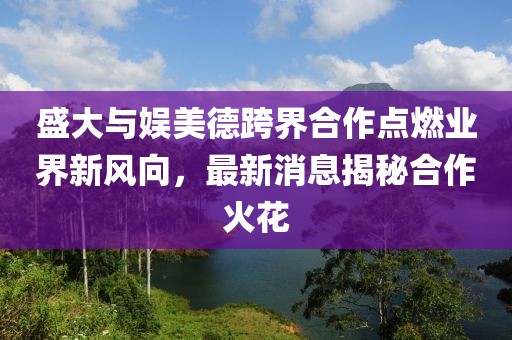 盛大与娱美德跨界合作点燃业界新风向，最新消息揭秘合作火花